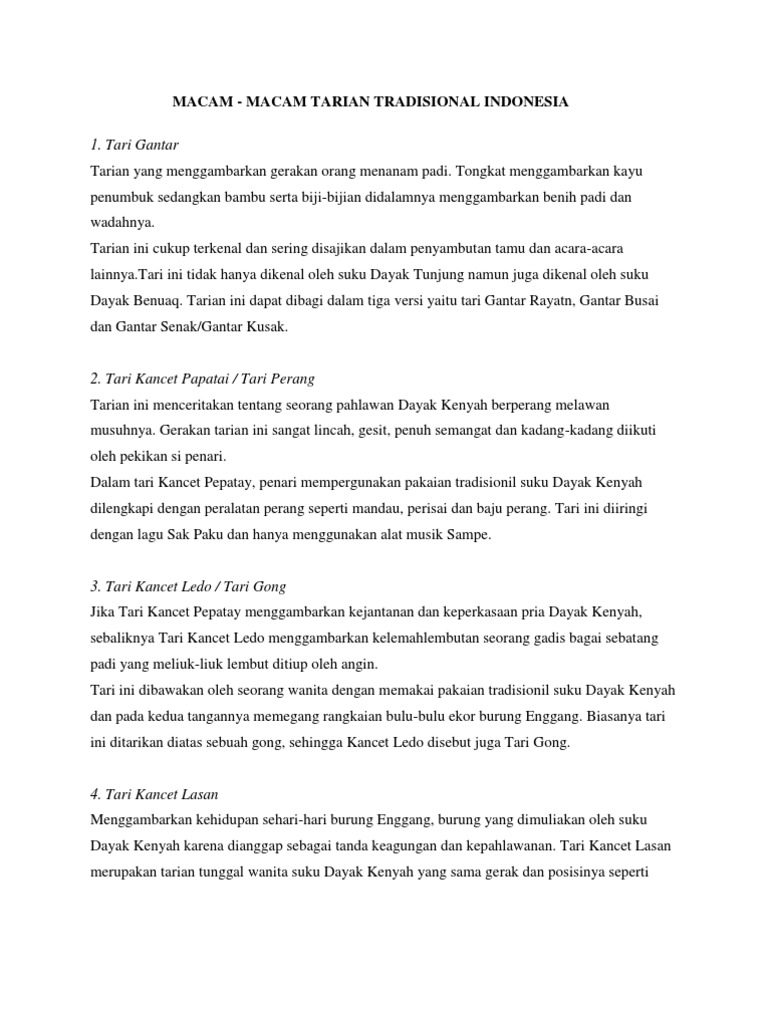 MACAM - MACAM TARIAN TRADISIONAL INDONESIA

1. Tari Gantar
Tarian yang menggambarkan gerakan orang menanam padi. Tongkat menggambarkan kayu penumbuk sedangkan bambu serta biji-bijian didalamnya menggambarkan benih padi dan wadahnya.
Tarian ini cukup terkenal dan sering disajikan dalam penyambutan tamu dan acara-acara lainnya.Tari ini tidak hanya dikenal oleh suku Dayak Tunjung namun juga dikenal oleh suku Dayak Benuaq. Tarian ini dapat dibagi dalam tiga versi yaitu tari Gantar Rayatn, Gantar Busai dan Gantar Senak/Gantar Kusak.

2. Tari Kancet Papatai / Tari Perang
Tarian ini menceritakan tentang seorang pahlawan Dayak Kenyah berperang melawan musuhnya. Gerakan tarian ini sangat lincah, gesit, penuh semangat dan kadang-kadang diikuti oleh pekikan si penari.
Dalam tari Kancet Pepatay, penari mempergunakan pakaian tradisionil suku Dayak Kenyah dilengkapi dengan peralatan perang seperti mandau, perisai dan baju perang. Tari ini diiringi dengan lagu Sak Paku dan hanya menggunakan alat musik Sampe.

3. Tari Kancet Ledo / Tari Gong
Jika Tari Kancet Pepatay menggambarkan kejantanan dan keperkasaan pria Dayak Kenyah, sebaliknya Tari Kancet Ledo menggambarkan kelemahlembutan seorang gadis bagai sebatang padi yang meliuk-liuk lembut ditiup oleh angin.
Tari ini dibawakan oleh seorang wanita dengan memakai pakaian tradisionil suku Dayak Kenyah dan pada kedua tangannya memegang rangkaian bulu-bulu ekor burung Enggang. Biasanya tari ini ditarikan diatas sebuah gong, sehingga Kancet Ledo disebut juga Tari Gong.

4. Tari Kancet Lasan
Menggambarkan kehidupan sehari-hari burung Enggang, burung yang dimuliakan oleh suku Dayak Kenyah karena dianggap sebagai tanda keagungan dan kepahlawanan. Tari Kancet Lasan merupakan tarian tunggal wanita suku Dayak Kenyah yang sama gerak dan posisinya seperti